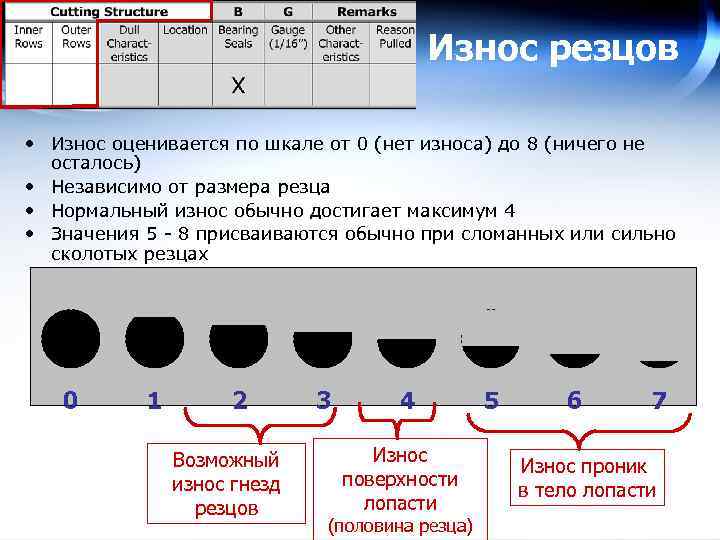 | Cutting Structure | | | | B | G | Remarks | |
|---|---|---|---|---|---|---|---|
| Inner Rows | Outer Rows | Dull Characteristics | Location | Bearing Seals | Gauge (1/16") | Other Characteristics | Reason Pulled |
| | | | | X | | | |

Износ резцов

• Износ оценивается по шкале от 0 (нет износа) до 8 (ничего не осталось)
• Независимо от размера резца
• Нормальный износ обычно достигает максимум 4
• Значения 5 - 8 присваиваются обычно при сломанных или сильно сколотых резцах

0 1 2 3 4 5 6 7

Возможный износ гнезд резцов

Износ поверхности лопасти (половина резца)

Износ проник в тело лопасти